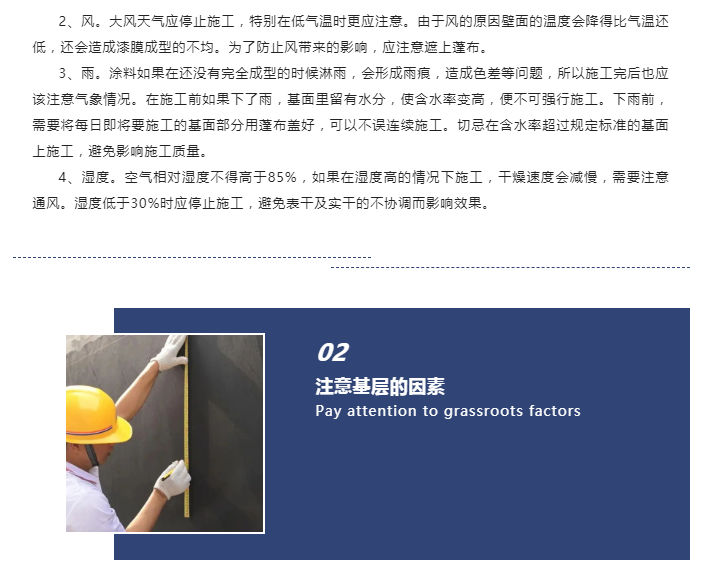 2、风。大风天气应停止施工，特别在低气温时更应注意。由于风的原因壁面的温度会降得比气温还低，还会造成漆膜成型的不均。为了防止风带来的影响，应注意遮上蓬布。

3、雨。涂料如果在还没有完全成型的时候淋雨，会形成雨痕，造成色差等问题，所以施工完后也应该注意气象情况。在施工前如果下了雨，基面里留有水分，使含水率变高，便不可强行施工。下雨前，需要将每日即将要施工的基面部分用蓬布盖好，可以不误连续施工。切忌在含水率超过规定标准的基面上施工，避免影响施工质量。

4、湿度。空气相对湿度不得高于85%，如果在湿度高的情况下施工，干燥速度会减慢，需要注意通风。湿度低于30%时应停止施工，避免表干及实干的不协调而影响效果。

02
注意基层的因素
Pay attention to grassroots factors